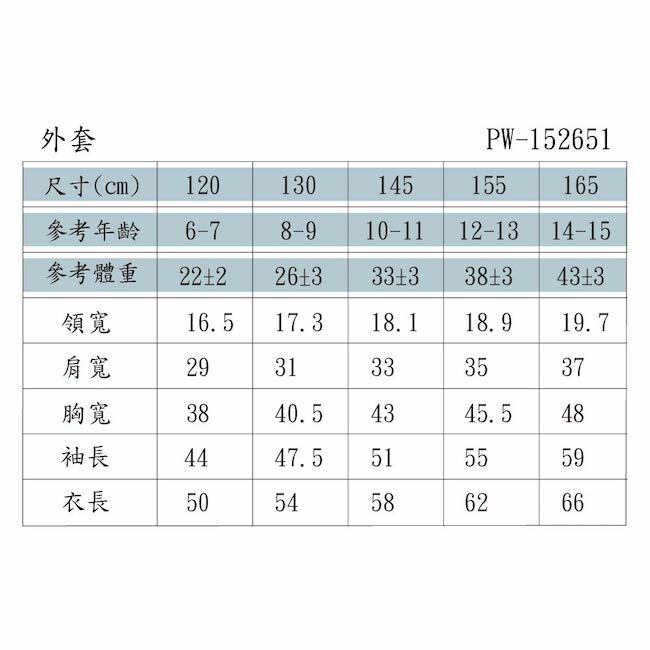 外套

PW-152651

| 尺寸(cm) | 120 | 130 | 145 | 155 | 165 |
|---|---|---|---|---|---|
| 參考年齡 | 6-7 | 8-9 | 10-11 | 12-13 | 14-15 |
| 參考體重 | 22±2 | 26±3 | 33±3 | 38±3 | 43±3 |
| 領寬 | 16.5 | 17.3 | 18.1 | 18.9 | 19.7 |
| 肩寬 | 29 | 31 | 33 | 35 | 37 |
| 胸寬 | 38 | 40.5 | 43 | 45.5 | 48 |
| 袖長 | 44 | 47.5 | 51 | 55 | 59 |
| 衣長 | 50 | 54 | 58 | 62 | 66 |